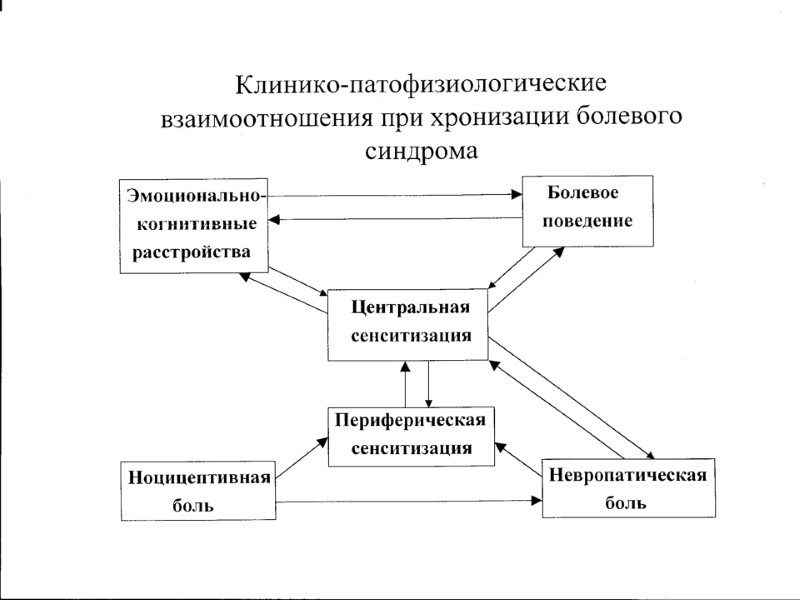 Клинико-патофизиологические взаимоотношения при хронизации болевого синдрома

Эмоционально-когнитивные расстройства

Болевое поведение

Центральная сенситизация

Периферическая сенситизация

Ноцицептивная боль

Невропатическая боль